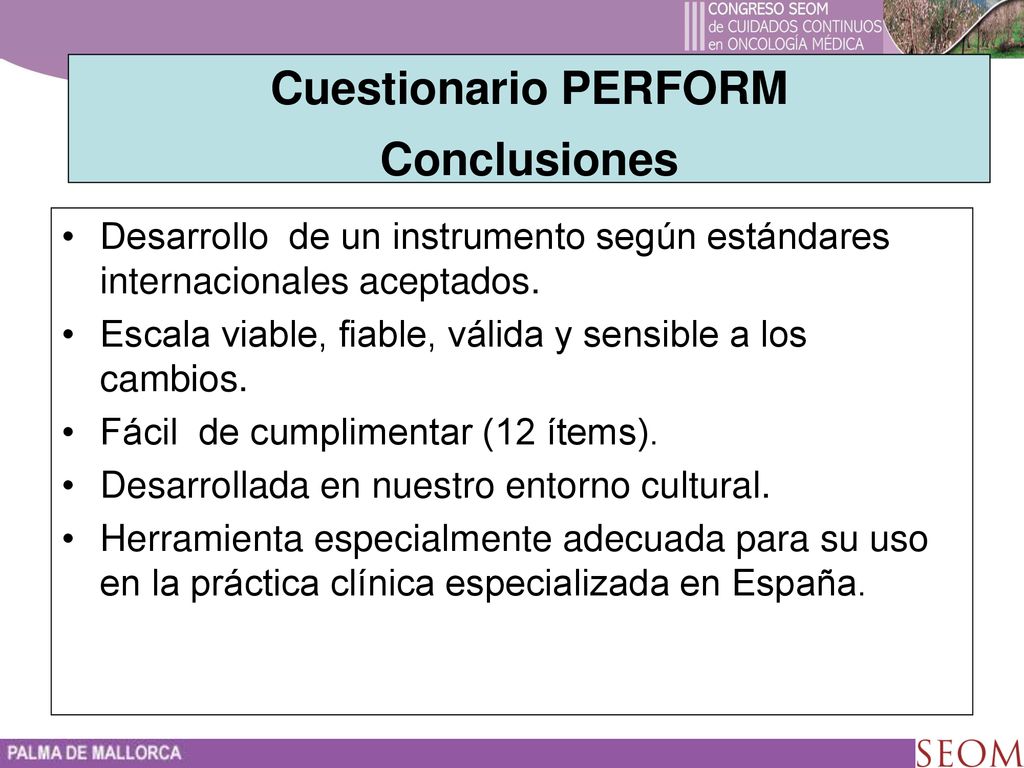 III CONGRESO SEOM de CUIDADOS CONTINUOS en ONCOLOGÍA MÉDICA

Cuestionario PERFORM
Conclusiones

• Desarrollo de un instrumento según estándares internacionales aceptados.
• Escala viable, fiable, válida y sensible a los cambios.
• Fácil de cumplimentar (12 ítems).
• Desarrollada en nuestro entorno cultural.
• Herramienta especialmente adecuada para su uso en la práctica clínica especializada en España.

PALMA DE MALLORCA

SEOM